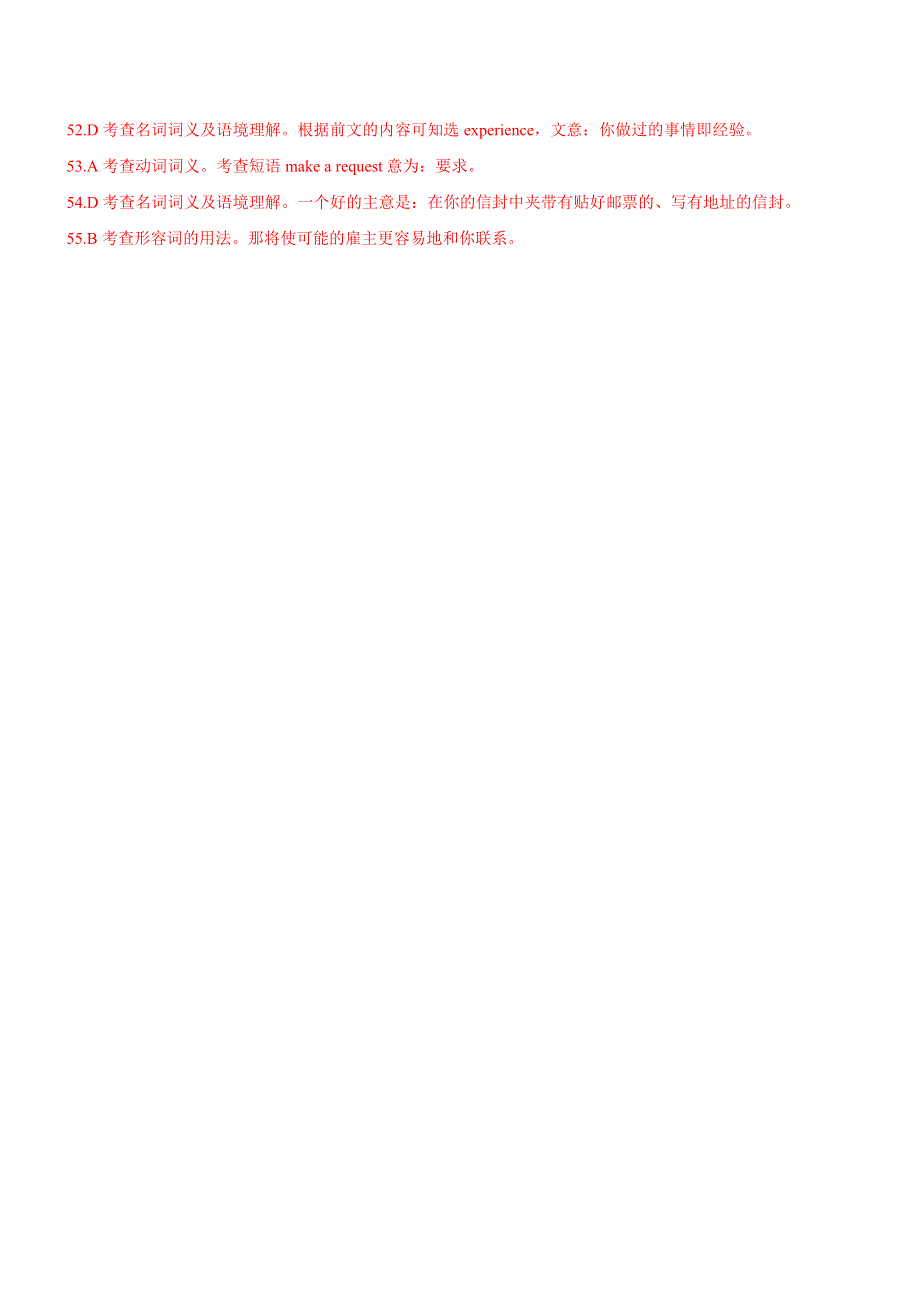 52.D 考查名词词义及语境理解。根据前文的内容可知选 experience，文意：你做过的事情即经验。

53.A 考查动词词义。考查短语 make a request 意为：要求。

54.D 考查名词词义及语境理解。一个好的主意是：在你的信封中夹带有贴好邮票的、写有地址的信封。

55.B 考查形容词的用法。那将使可能的雇主更容易地和你联系。